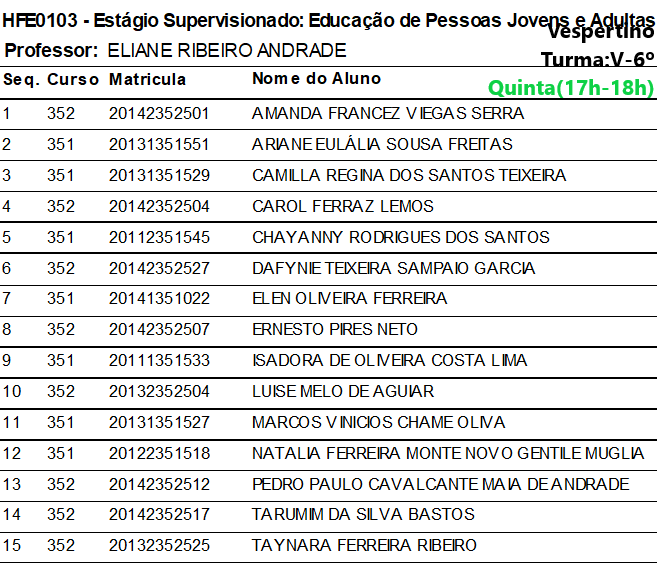 HFE0103 - Estágio Supervisionado: Educação de Pessoas Jovens e Adultas
Vespertino
Professor: ELIANE RIBEIRO ANDRADE
Turma:V-6º
Quinta(17h-18h)

| Seq. | Curso | Matricula | Nome do Aluno |
|---|---|---|---|
| 1 | 352 | 20142352501 | AMANDA FRANCEZ VIEGAS SERRA |
| 2 | 351 | 20131351551 | ARIANE EULÁLIA SOUSA FREITAS |
| 3 | 351 | 20131351529 | CAMILLA REGINA DOS SANTOS TEIXEIRA |
| 4 | 352 | 20142352504 | CAROL FERRAZ LEMOS |
| 5 | 351 | 20112351545 | CHAYANNY RODRIGUES DOS SANTOS |
| 6 | 352 | 20142352527 | DAFYNIE TEIXEIRA SAMPAIO GARCIA |
| 7 | 351 | 20141351022 | ELEN OLIVEIRA FERREIRA |
| 8 | 352 | 20142352507 | ERNESTO PIRES NETO |
| 9 | 351 | 20111351533 | ISADORA DE OLIVEIRA COSTA LIMA |
| 10 | 352 | 20132352504 | LUISE MELO DE AGUIAR |
| 11 | 351 | 20131351527 | MARCOS VINICIOS CHAME OLIVA |
| 12 | 351 | 20122351518 | NATALIA FERREIRA MONTE NOVO GENTILE MUGLIA |
| 13 | 352 | 20142352512 | PEDRO PAULO CAVALCANTE MAIA DE ANDRADE |
| 14 | 352 | 20142352517 | TARUMIM DA SILVA BASTOS |
| 15 | 352 | 20132352525 | TAYNARA FERREIRA RIBEIRO |